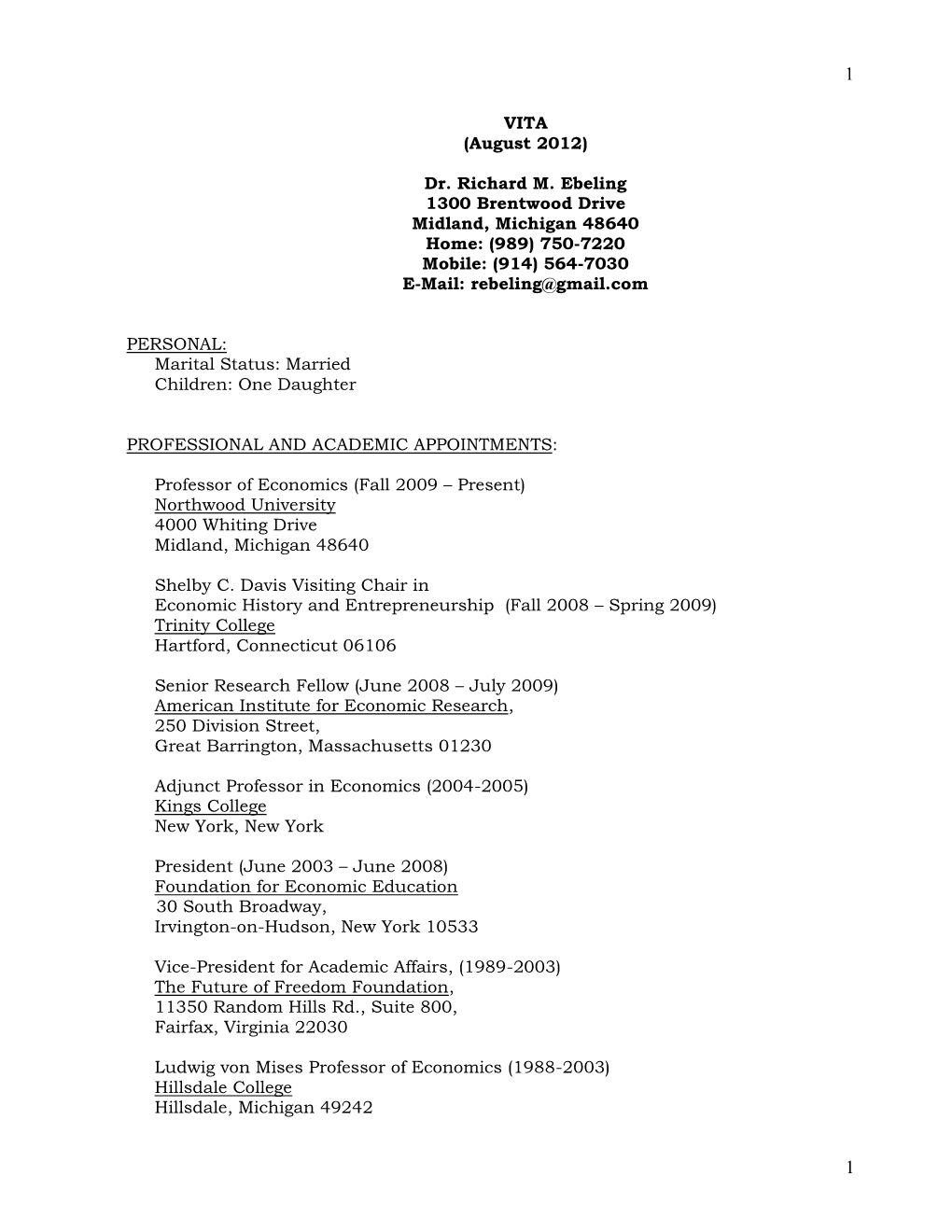 1

VITA
(August 2012)

Dr. Richard M. Ebeling
1300 Brentwood Drive
Midland, Michigan 48640
Home: (989) 750-7220
Mobile: (914) 564-7030
E-Mail: rebeling@gmail.com

PERSONAL:
Marital Status: Married
Children: One Daughter

PROFESSIONAL AND ACADEMIC APPOINTMENTS:

Professor of Economics (Fall 2009 – Present)
Northwood University
4000 Whiting Drive
Midland, Michigan 48640

Shelby C. Davis Visiting Chair in
Economic History and Entrepreneurship (Fall 2008 – Spring 2009)
Trinity College
Hartford, Connecticut 06106

Senior Research Fellow (June 2008 – July 2009)
American Institute for Economic Research,
250 Division Street,
Great Barrington, Massachusetts 01230

Adjunct Professor in Economics (2004-2005)
Kings College
New York, New York

President (June 2003 – June 2008)
Foundation for Economic Education
30 South Broadway,
Irvington-on-Hudson, New York 10533

Vice-President for Academic Affairs, (1989-2003)
The Future of Freedom Foundation,
11350 Random Hills Rd., Suite 800,
Fairfax, Virginia 22030

Ludwig von Mises Professor of Economics (1988-2003)
Hillsdale College
Hillsdale, Michigan 49242

1